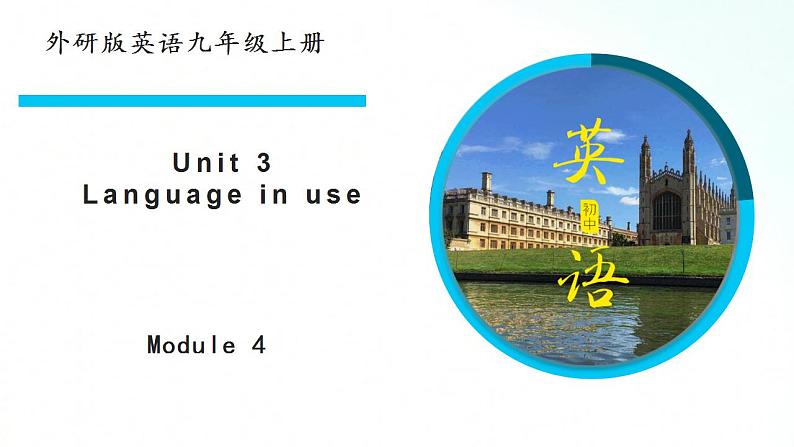 外研版英语九年级上册

Unit 3
Language in use

Module 4

英
初中
语